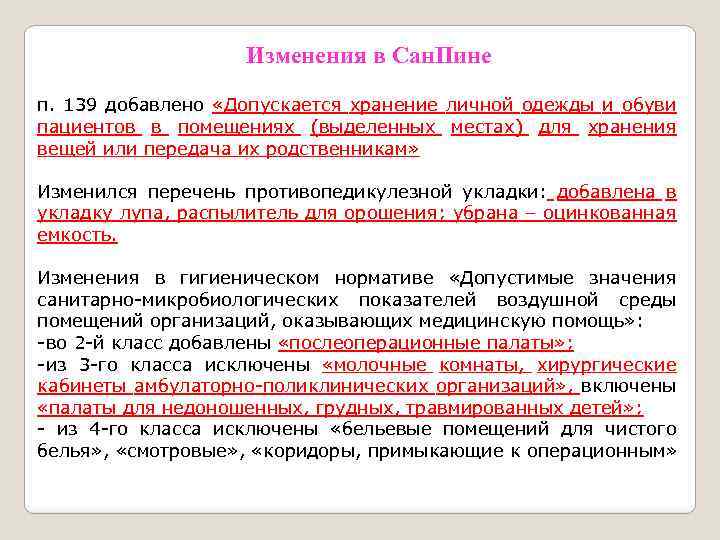 Изменения в СанПине

п. 139 добавлено «Допускается хранение личной одежды и обуви пациентов в помещениях (выделенных местах) для хранения вещей или передача их родственникам»

Изменился перечень противопедикулезной укладки: добавлена в укладку лупа, распылитель для орошения; убрана – оцинкованная емкость.

Изменения в гигиеническом нормативе «Допустимые значения санитарно-микробиологических показателей воздушной среды помещений организаций, оказывающих медицинскую помощь»:
-во 2-й класс добавлены «послеоперационные палаты»;
-из 3-го класса исключены «молочные комнаты, хирургические кабинеты амбулаторно-поликлинических организаций», включены «палаты для недоношенных, грудных, травмированных детей»;
- из 4-го класса исключены «бельевые помещений для чистого белья», «смотровые», «коридоры, примыкающие к операционным»